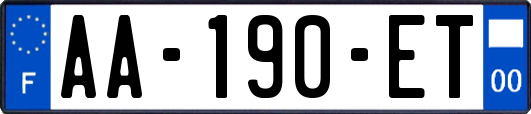 F

AA-190-ET

00